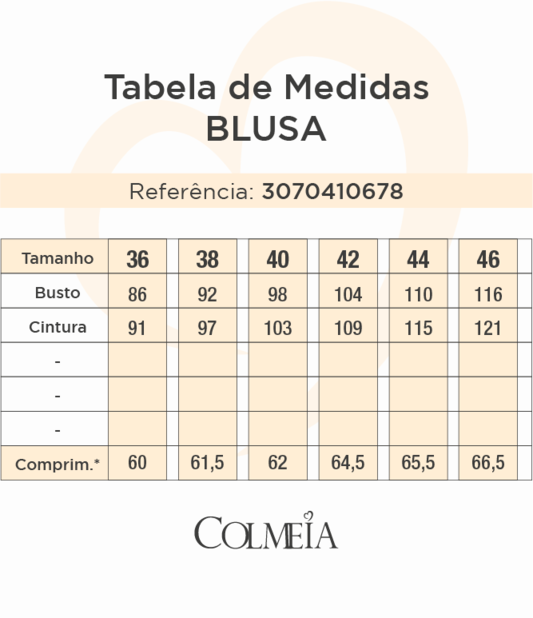 Tabela de Medidas
BLUSA

Referência: 3070410678

| Tamanho | 36 | 38 | 40 | 42 | 44 | 46 |
|---|---|---|---|---|---|---|
| Busto | 86 | 92 | 98 | 104 | 110 | 116 |
| Cintura | 91 | 97 | 103 | 109 | 115 | 121 |
| - | | | | | | |
| - | | | | | | |
| - | | | | | | |
| Comprim.* | 60 | 61,5 | 62 | 64,5 | 65,5 | 66,5 |

COLMEIA